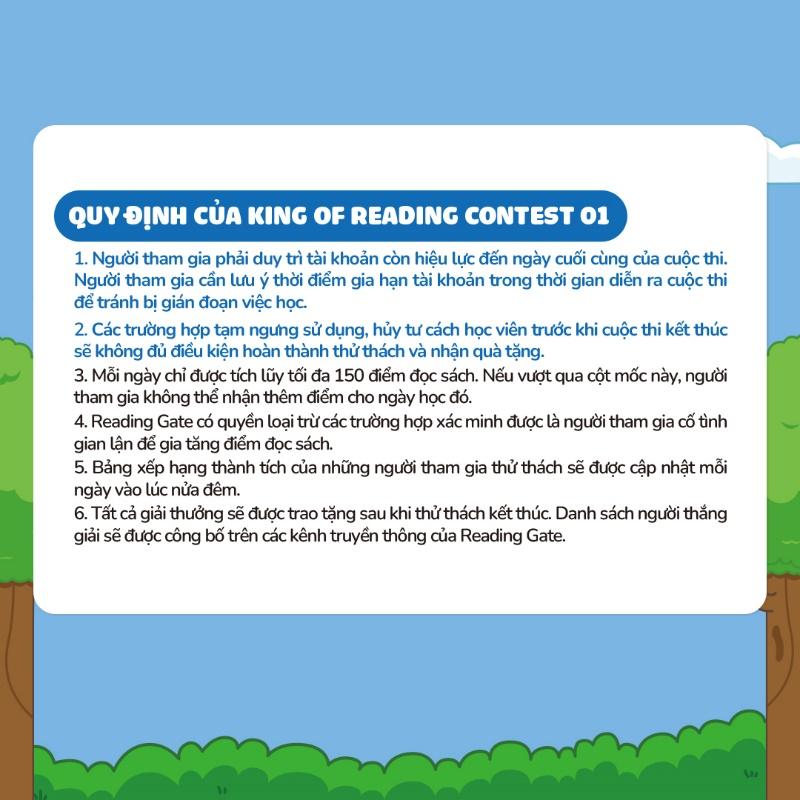 QUY ĐỊNH CỦA KING OF READING CONTEST 01

1. Người tham gia phải duy trì tài khoản còn hiệu lực đến ngày cuối cùng của cuộc thi. Người tham gia cần lưu ý thời điểm gia hạn tài khoản trong thời gian diễn ra cuộc thi để tránh bị gián đoạn việc học.

2. Các trường hợp tạm ngưng sử dụng, hủy tư cách học viên trước khi cuộc thi kết thúc sẽ không đủ điều kiện hoàn thành thử thách và nhận quà tặng.

3. Mỗi ngày chỉ được tích lũy tối đa 150 điểm đọc sách. Nếu vượt qua cột mốc này, người tham gia không thể nhận thêm điểm cho ngày học đó.

4. Reading Gate có quyền loại trừ các trường hợp xác minh được là người tham gia cố tình gian lận để gia tăng điểm đọc sách.

5. Bảng xếp hạng thành tích của những người tham gia thử thách sẽ được cập nhật mỗi ngày vào lúc nửa đêm.

6. Tất cả giải thưởng sẽ được trao tặng sau khi thử thách kết thúc. Danh sách người thắng giải sẽ được công bố trên các kênh truyền thông của Reading Gate.